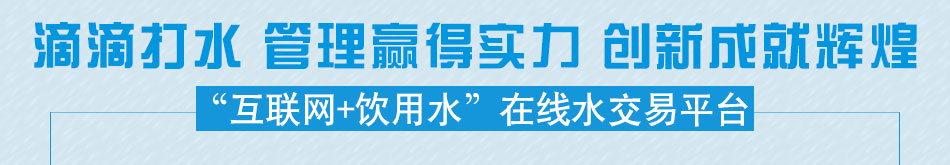 滴滴打水 管理赢得实力 创新成就辉煌

“互联网+饮用水”在线水交易平台